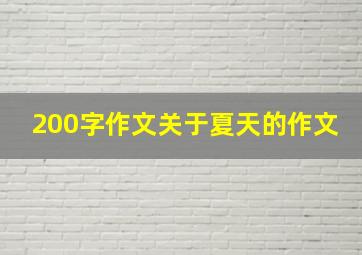 200字作文关于夏天的作文